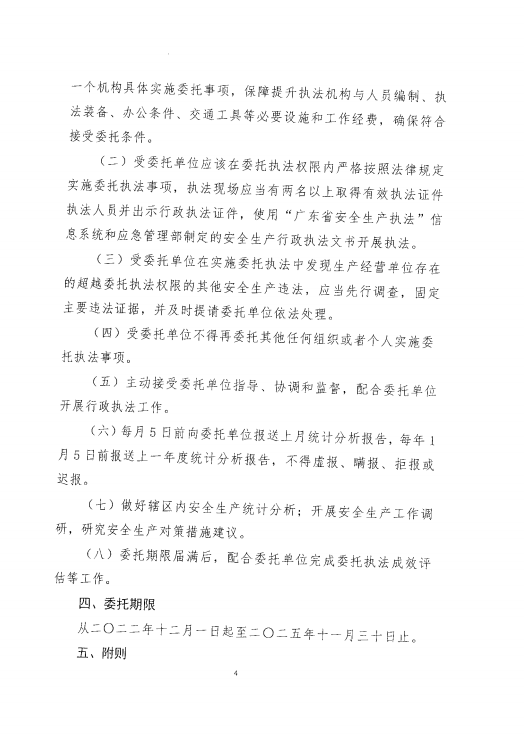 一个机构具体实施委托事项，保障提升执法机构与人员编制、执法装备、办公条件、交通工具等必要设施和工作经费，确保符合接受委托条件。

（二）受委托单位应该在委托执法权限内严格按照法律规定实施委托执法事项，执法现场应当有两名以上取得有效执法证件执法人员并出示行政执法证件，使用“广东省安全生产执法”信息系统和应急管理部制定的安全生产行政执法文书开展执法。

（三）受委托单位在实施委托执法中发现生产经营单位存在的超越委托执法权限的其他安全生产违法，应当先行调查，固定主要违法证据，并及时提请委托单位依法处理。

（四）受委托单位不得再委托其他任何组织或者个人实施委托执法事项。

（五）主动接受委托单位指导、协调和监督，配合委托单位开展行政执法工作。

（六）每月5日前向委托单位报送上月统计分析报告，每年1月5日前报送上一年度统计分析报告，不得虚报、瞒报、拒报或迟报。

（七）做好辖区内安全生产统计分析；开展安全生产工作调研，研究安全生产对策措施建议。

（八）委托期限届满后，配合委托单位完成委托执法成效评估等工作。

四、委托期限

从二〇二二年十二月一日起至二〇二五年十一月三十日止。

五、附则

4